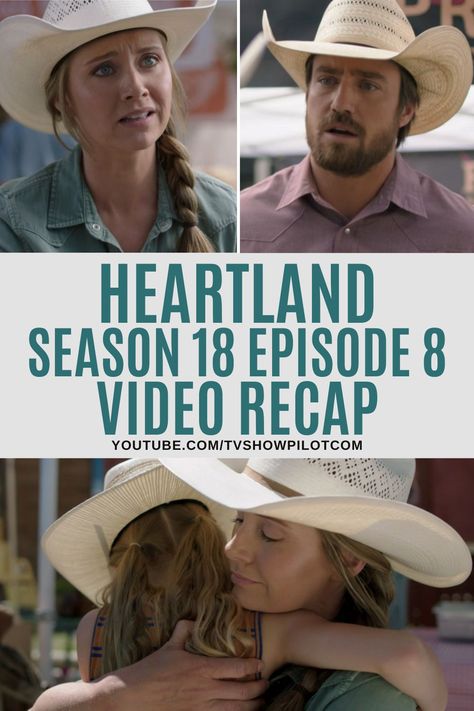 HEARTLAND
SEASON 18 EPISODE 8
VIDEO RECAP
YOUTUBE.COM/TVSHOWPILOTCOM